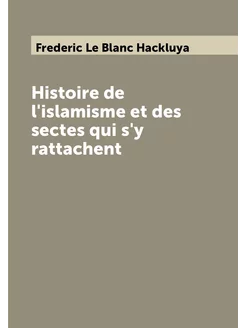 Frederic Le Blanc Hackluya

Histoire de l'islamisme et des sectes qui s'y rattachent